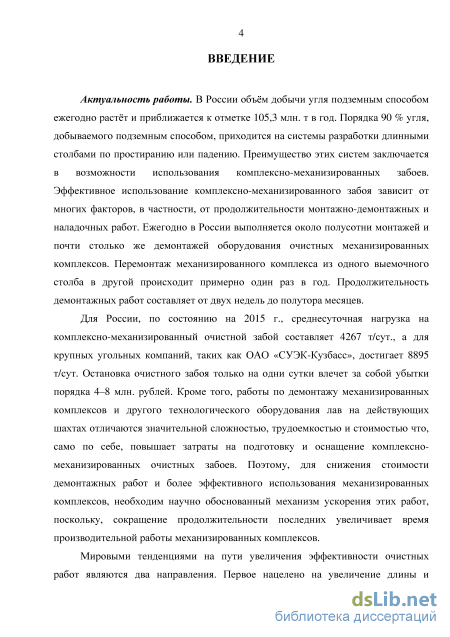 4

ВВЕДЕНИЕ

Актуальность работы. В России объём добычи угля подземным способом ежегодно растёт и приближается к отметке 105,3 млн. т в год. Порядка 90 % угля, добываемого подземным способом, приходится на системы разработки длинными столбами по простиранию или падению. Преимущество этих систем заключается в возможности использования комплексно-механизированных забоев. Эффективное использование комплексно-механизированного забоя зависит от многих факторов, в частности, от продолжительности монтажно-демонтажных и наладочных работ. Ежегодно в России выполняется около полусотни монтажей и почти столько же демонтажей оборудования очистных механизированных комплексов. Перемонтаж механизированного комплекса из одного выемочного столба в другой происходит примерно один раз в год. Продолжительность демонтажных работ составляет от двух недель до полутора месяцев.

Для России, по состоянию на 2015 г., среднесуточная нагрузка на комплексно-механизированный очистной забой составляет 4267 т/сут., а для крупных угольных компаний, таких как ОАО «СУЭК-Кузбасс», достигает 8895 т/сут. Остановка очистного забоя только на одни сутки влечет за собой убытки порядка 4–8 млн. рублей. Кроме того, работы по демонтажу механизированных комплексов и другого технологического оборудования лав на действующих шахтах отличаются значительной сложностью, трудоемкостью и стоимостью что, само по себе, повышает затраты на подготовку и оснащение комплексно-механизированных очистных забоев. Поэтому, для снижения стоимости демонтажных работ и более эффективного использования механизированных комплексов, необходим научно обоснованный механизм ускорения этих работ, поскольку, сокращение продолжительности последних увеличивает время производительной работы механизированных комплексов.

Мировыми тенденциями на пути увеличения эффективности очистных работ являются два направления. Первое нацелено на увеличение длины и

dsLib.net
библиотека диссертаций